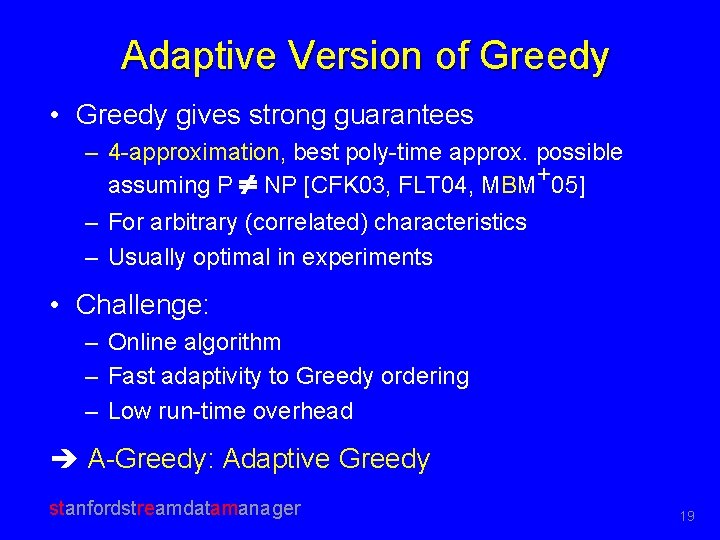 Adaptive Version of Greedy

• Greedy gives strong guarantees
– 4-approximation, best poly-time approx. possible assuming P $\neq$ NP [CFK03, FLT04, MBM$^+$05]
– For arbitrary (correlated) characteristics
– Usually optimal in experiments

• Challenge:
– Online algorithm
– Fast adaptivity to Greedy ordering
– Low run-time overhead

➔ A-Greedy: Adaptive Greedy

stanfordstreamdatamanager

19